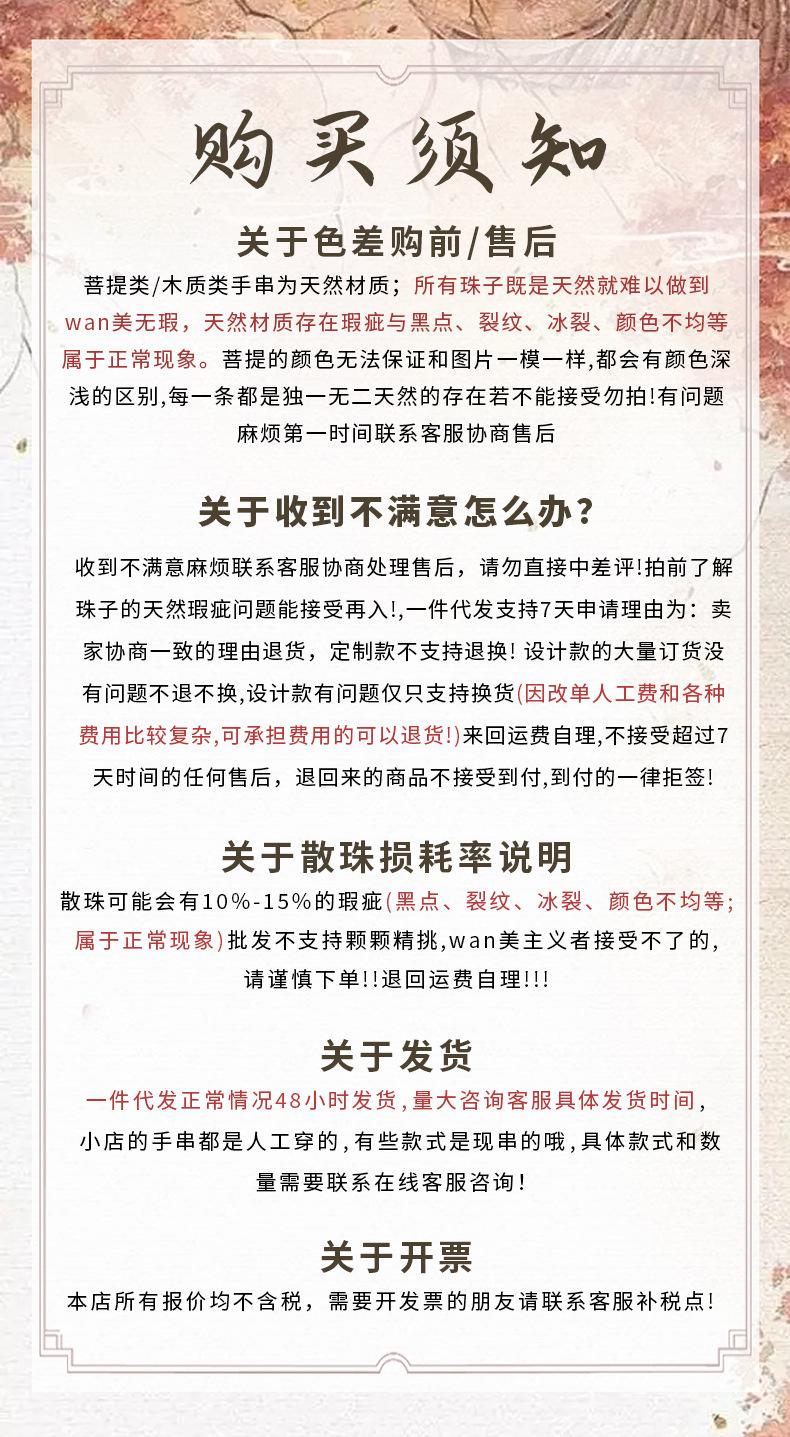 购买须知

关于色差购前/售后

菩提类/木质类手串为天然材质；所有珠子既是天然就难以做到wan美无瑕，天然材质存在瑕疵与黑点、裂纹、冰裂、颜色不均等属于正常现象。菩提的颜色无法保证和图片一模一样,都会有颜色深浅的区别,每一条都是独一无二天然的存在若不能接受勿拍!有问题麻烦第一时间联系客服协商售后

关于收到不满意怎么办?

收到不满意麻烦联系客服协商处理售后，请勿直接中差评!拍前了解珠子的天然瑕疵问题能接受再入!,一件代发支持7天申请理由为：卖家协商一致的理由退货，定制款不支持退换! 设计款的大量订货没有问题不退不换,设计款有问题仅只支持换货(因改单人工费和各种费用比较复杂,可承担费用的可以退货!)来回运费自理,不接受超过7天时间的任何售后，退回来的商品不接受到付,到付的一律拒签!

关于散珠损耗率说明

散珠可能会有10%-15%的瑕疵(黑点、裂纹、冰裂、颜色不均等;属于正常现象)批发不支持颗颗精挑,wan美主义者接受不了的,请谨慎下单!!退回运费自理!!!

关于发货

一件代发正常情况48小时发货,量大咨询客服具体发货时间,小店的手串都是人工穿的,有些款式是现串的哦,具体款式和数量需要联系在线客服咨询!

关于开票

本店所有报价均不含税，需要开发票的朋友请联系客服补税点!